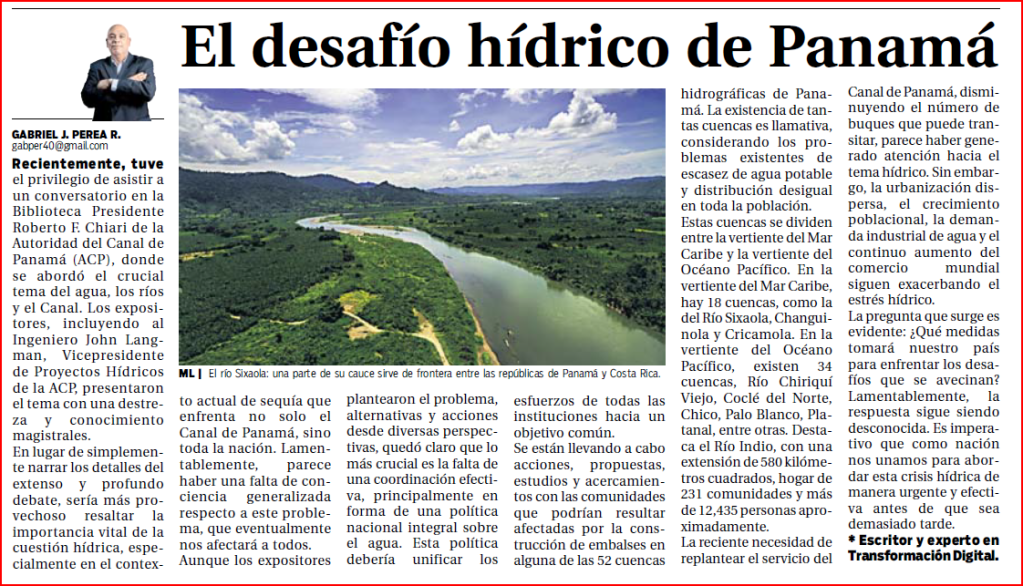 El desafío hídrico de Panamá

GABRIEL J. PEREA R.
gabper40@gmail.com

Recientemente, tuve el privilegio de asistir a un conversatorio en la Biblioteca Presidente Roberto F. Chiari de la Autoridad del Canal de Panamá (ACP), donde se abordó el crucial tema del agua, los ríos y el Canal. Los expositores, incluyendo al Ingeniero John Langman, Vicepresidente de Proyectos Hídricos de la ACP, presentaron el tema con una destreza y conocimiento magistrales.

En lugar de simplemente narrar los detalles del extenso y profundo debate, sería más provechoso resaltar la importancia vital de la cuestión hídrica, especialmente en el contexto actual de sequía que enfrenta no solo el Canal de Panamá, sino toda la nación. Lamentablemente, parece haber una falta de conciencia generalizada respecto a este problema, que eventualmente nos afectará a todos.

Aunque los expositores plantearon el problema, alternativas y acciones desde diversas perspectivas, quedó claro que lo más crucial es la falta de una coordinación efectiva, principalmente en forma de una política nacional integral sobre el agua. Esta política debería unificar los esfuerzos de todas las instituciones hacia un objetivo común.

Se están llevando a cabo acciones, propuestas, estudios y acercamientos con las comunidades que podrían resultar afectadas por la construcción de embalses en alguna de las 52 cuencas hidrográficas de Panamá. La existencia de tantas cuencas es llamativa, considerando los problemas existentes de escasez de agua potable y distribución desigual en toda la población.

Estas cuencas se dividen entre la vertiente del Mar Caribe y la vertiente del Océano Pacífico. En la vertiente del Mar Caribe, hay 18 cuencas, como la del Río Sixaola, Changuinola y Cricamola. En la vertiente del Océano Pacífico, existen 34 cuencas, Río Chiriquí Viejo, Coclé del Norte, Chico, Palo Blanco, Platanal, entre otras. Destaca el Río Indio, con una extensión de 580 kilómetros cuadrados, hogar de 231 comunidades y más de 12,435 personas aproximadamente.

La reciente necesidad de replantear el servicio del Canal de Panamá, disminuyendo el número de buques que puede transitar, parece haber generado atención hacia el tema hídrico. Sin embargo, la urbanización dispersa, el crecimiento poblacional, la demanda industrial de agua y el continuo aumento del comercio mundial siguen exacerbando el estrés hídrico.

La pregunta que surge es evidente: ¿Qué medidas tomará nuestro país para enfrentar los desafíos que se avecinan? Lamentablemente, la respuesta sigue siendo desconocida. Es imperativo que como nación nos unamos para abordar esta crisis hídrica de manera urgente y efectiva antes de que sea demasiado tarde.

* Escritor y experto en Transformación Digital.

ML | El río Sixaola: una parte de su cauce sirve de frontera entre las repúblicas de Panamá y Costa Rica.